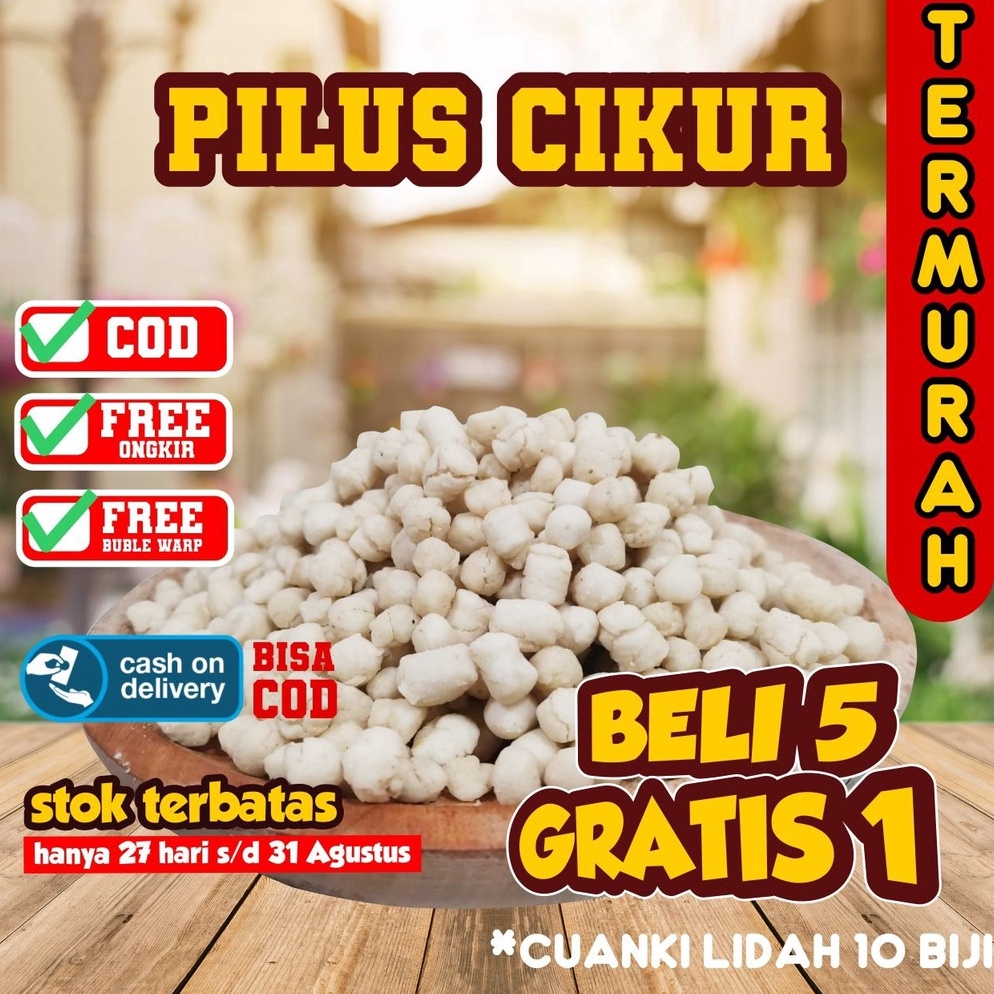 PILUS CIKUR

TERMURAH

COD

FREE ONGKIR

FREE BUBLE WARP

cash on delivery

BISA COD

stok terbatas

hanya 27 hari s/d 31 Agustus

BELI 5 GRATIS 1

*CUANKI LIDAH 10 BIJI